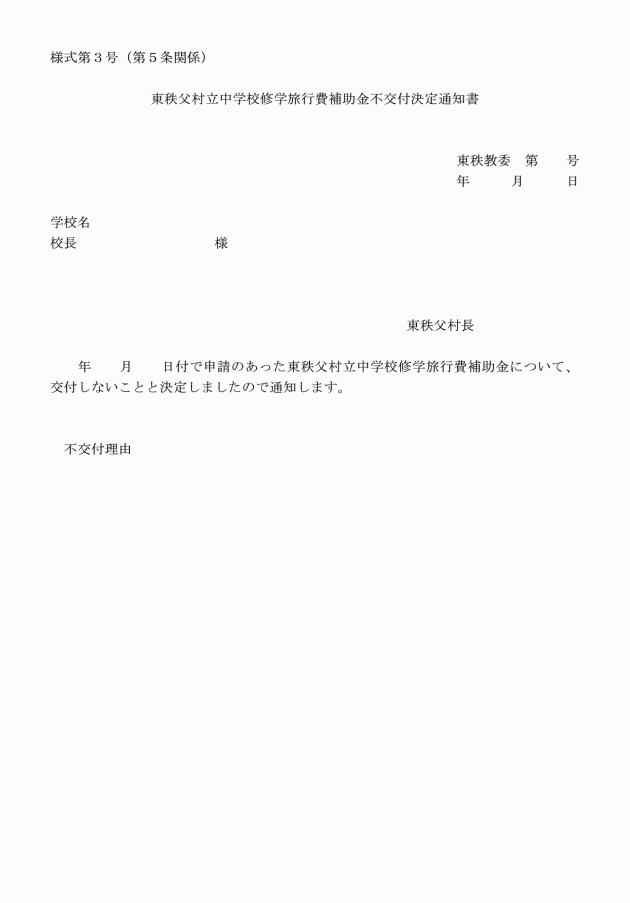 様式第３号（第５条関係）

東秩父村立中学校修学旅行費補助金不交付決定通知書

東秩教委　第　　号
年　　月　　日

学校名
校長　　　　　　　　様

東秩父村長

年　　月　　日付で申請のあった東秩父村立中学校修学旅行費補助金について、交付しないことと決定しましたので通知します。

不交付理由